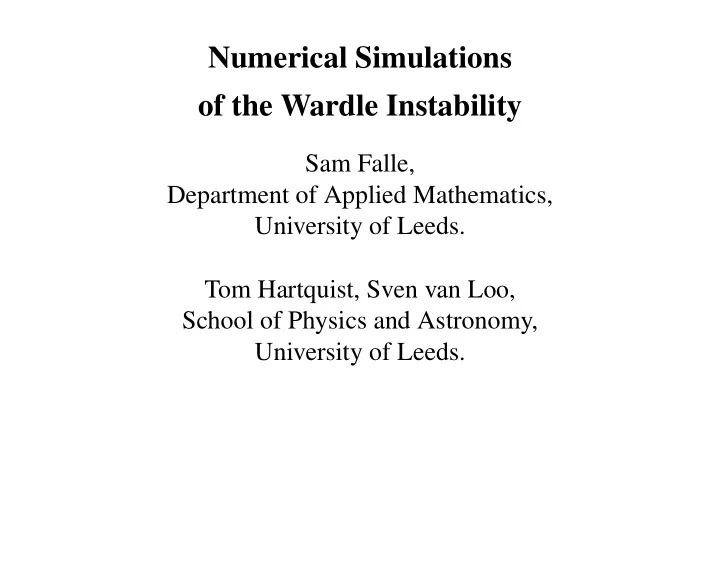 Numerical Simulations
of the Wardle Instability

Sam Falle,
Department of Applied Mathematics,
University of Leeds.

Tom Hartquist, Sven van Loo,
School of Physics and Astronomy,
University of Leeds.